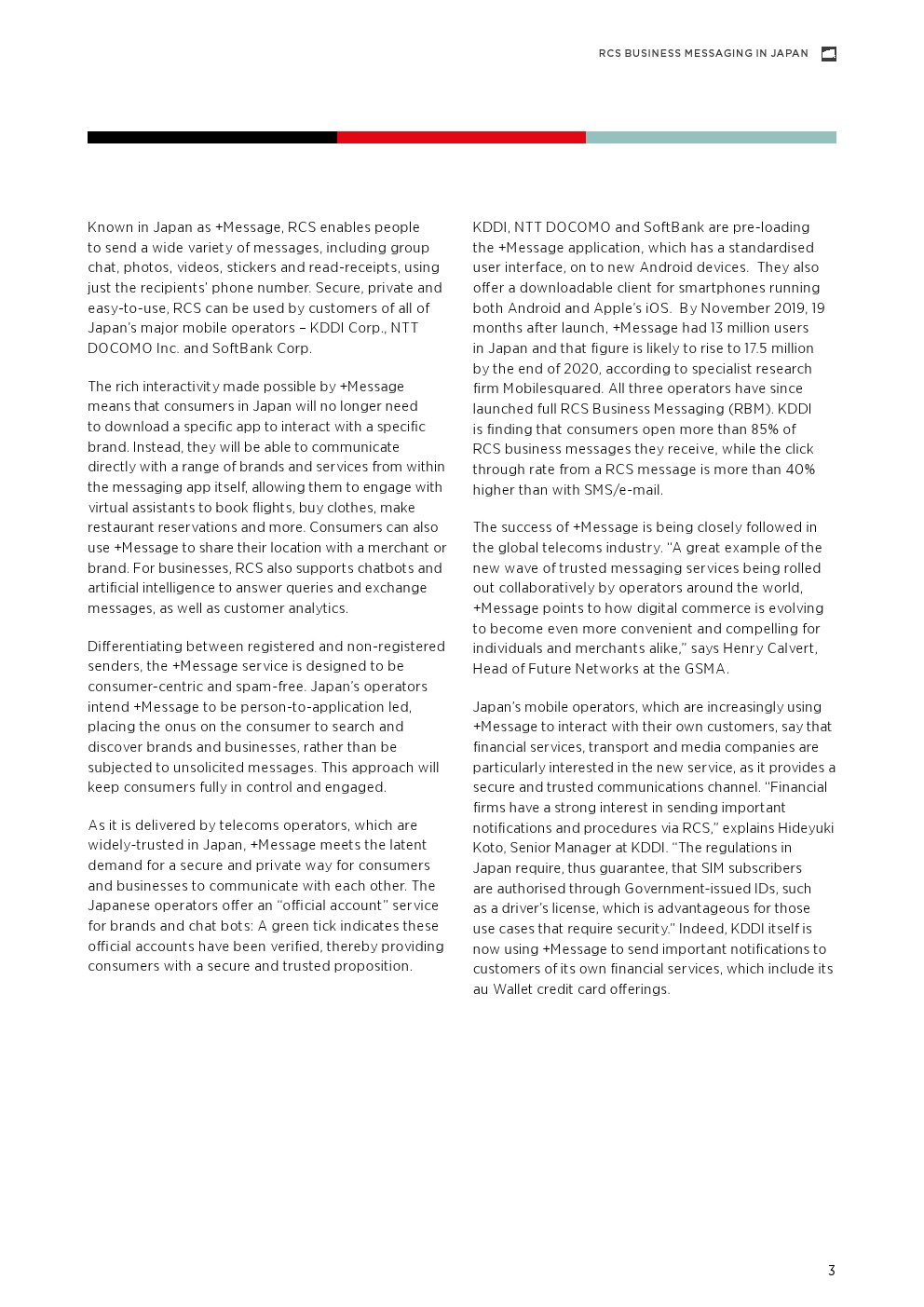 RCS BUSINESS MESSAGING IN JAPAN

Known in Japan as +Message, RCS enables people to send a wide variety of messages, including group chat, photos, videos, stickers and read-receipts, using just the recipients' phone number. Secure, private and easy-to-use, RCS can be used by customers of all of Japan's major mobile operators – KDDI Corp., NTT DOCOMO Inc. and SoftBank Corp.

The rich interactivity made possible by +Message means that consumers in Japan will no longer need to download a specific app to interact with a specific brand. Instead, they will be able to communicate directly with a range of brands and services from within the messaging app itself, allowing them to engage with virtual assistants to book flights, buy clothes, make restaurant reservations and more. Consumers can also use +Message to share their location with a merchant or brand. For businesses, RCS also supports chatbots and artificial intelligence to answer queries and exchange messages, as well as customer analytics.

Differentiating between registered and non-registered senders, the +Message service is designed to be consumer-centric and spam-free. Japan's operators intend +Message to be person-to-application led, placing the onus on the consumer to search and discover brands and businesses, rather than be subjected to unsolicited messages. This approach will keep consumers fully in control and engaged.

As it is delivered by telecoms operators, which are widely-trusted in Japan, +Message meets the latent demand for a secure and private way for consumers and businesses to communicate with each other. The Japanese operators offer an "official account" service for brands and chat bots: A green tick indicates these official accounts have been verified, thereby providing consumers with a secure and trusted proposition.

KDDI, NTT DOCOMO and SoftBank are pre-loading the +Message application, which has a standardised user interface, on to new Android devices. They also offer a downloadable client for smartphones running both Android and Apple's iOS. By November 2019, 19 months after launch, +Message had 13 million users in Japan and that figure is likely to rise to 17.5 million by the end of 2020, according to specialist research firm Mobilesquared. All three operators have since launched full RCS Business Messaging (RBM). KDDI is finding that consumers open more than 85% of RCS business messages they receive, while the click through rate from a RCS message is more than 40% higher than with SMS/e-mail.

The success of +Message is being closely followed in the global telecoms industry. "A great example of the new wave of trusted messaging services being rolled out collaboratively by operators around the world, +Message points to how digital commerce is evolving to become even more convenient and compelling for individuals and merchants alike," says Henry Calvert, Head of Future Networks at the GSMA.

Japan's mobile operators, which are increasingly using +Message to interact with their own customers, say that financial services, transport and media companies are particularly interested in the new service, as it provides a secure and trusted communications channel. "Financial firms have a strong interest in sending important notifications and procedures via RCS," explains Hideyuki Koto, Senior Manager at KDDI. "The regulations in Japan require, thus guarantee, that SIM subscribers are authorised through Government-issued IDs, such as a driver's license, which is advantageous for those use cases that require security." Indeed, KDDI itself is now using +Message to send important notifications to customers of its own financial services, which include its au Wallet credit card offerings.

3